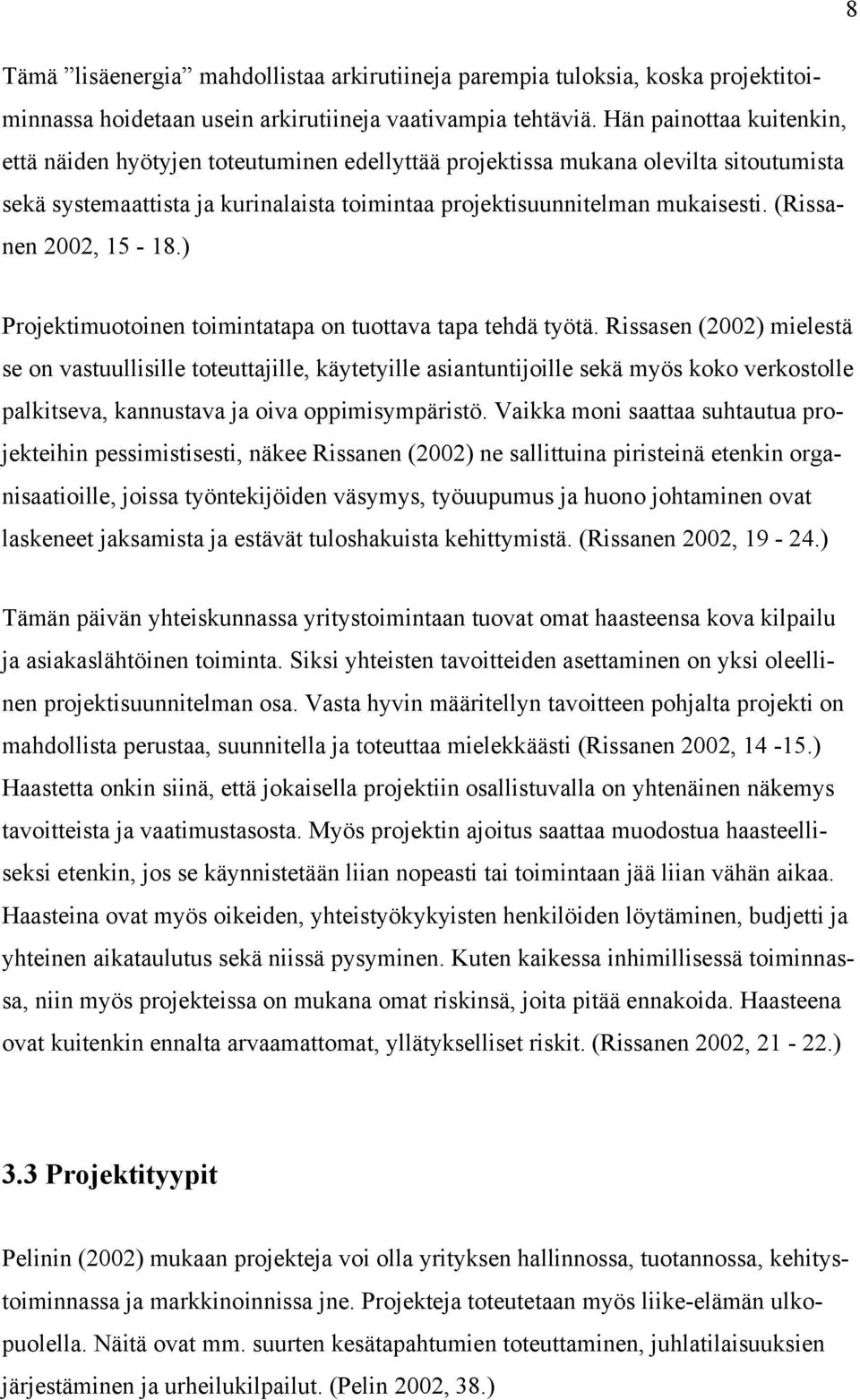 8

Tämä ”lisäenergia” mahdollistaa arkirutiineja parempia tuloksia, koska projektitoiminnassa hoidetaan usein arkirutiineja vaativampia tehtäviä. Hän painottaa kuitenkin, että näiden hyötyjen toteutuminen edellyttää projektissa mukana olevilta sitoutumista sekä systemaattista ja kurinalaista toimintaa projektisuunnitelman mukaisesti. (Rissanen 2002, 15 - 18.)

Projektimuotoinen toimintatapa on tuottava tapa tehdä työtä. Rissasen (2002) mielestä se on vastuullisille toteuttajille, käytetyille asiantuntijoille sekä myös koko verkostolle palkitseva, kannustava ja oiva oppimisympäristö. Vaikka moni saattaa suhtautua projekteihin pessimistisesti, näkee Rissanen (2002) ne sallittuina piristeinä etenkin organisaatioille, joissa työntekijöiden väsymys, työuupumus ja huono johtaminen ovat laskeneet jaksamista ja estävät tuloshakuista kehittymistä. (Rissanen 2002, 19 - 24.)

Tämän päivän yhteiskunnassa yritystoimintaan tuovat omat haasteensa kova kilpailu ja asiakaslähtöinen toiminta. Siksi yhteisten tavoitteiden asettaminen on yksi oleellinen projektisuunnitelman osa. Vasta hyvin määritellyn tavoitteen pohjalta projekti on mahdollista perustaa, suunnitella ja toteuttaa mielekkäästi (Rissanen 2002, 14 -15.) Haastetta onkin siinä, että jokaisella projektiin osallistuvalla on yhtenäinen näkemys tavoitteista ja vaatimustasosta. Myös projektin ajoitus saattaa muodostua haasteelliseksi etenkin, jos se käynnistetään liian nopeasti tai toimintaan jää liian vähän aikaa. Haasteina ovat myös oikeiden, yhteistyökykyisten henkilöiden löytäminen, budjetti ja yhteinen aikataulutus sekä niissä pysyminen. Kuten kaikessa inhimillisessä toiminnassa, niin myös projekteissa on mukana omat riskinsä, joita pitää ennakoida. Haasteena ovat kuitenkin ennalta arvaamattomat, yllätykselliset riskit. (Rissanen 2002, 21 - 22.)

3.3 Projektityypit

Pelinin (2002) mukaan projekteja voi olla yrityksen hallinnossa, tuotannossa, kehitystoiminnassa ja markkinoinnissa jne. Projekteja toteutetaan myös liike-elämän ulkopuolella. Näitä ovat mm. suurten kesätapahtumien toteuttaminen, juhlatilaisuuksien järjestäminen ja urheilukilpailut. (Pelin 2002, 38.)